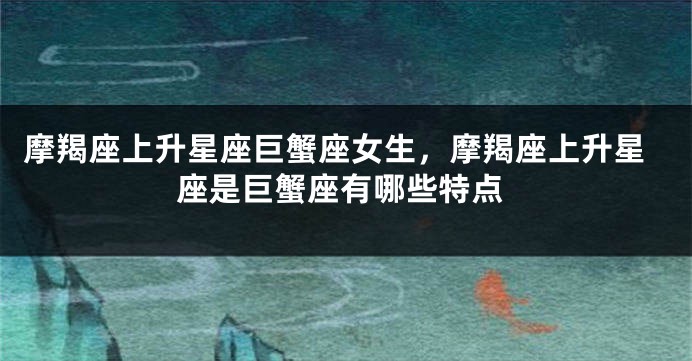 摩羯座上升星座巨蟹座女生，摩羯座上升星座是巨蟹座有哪些特点